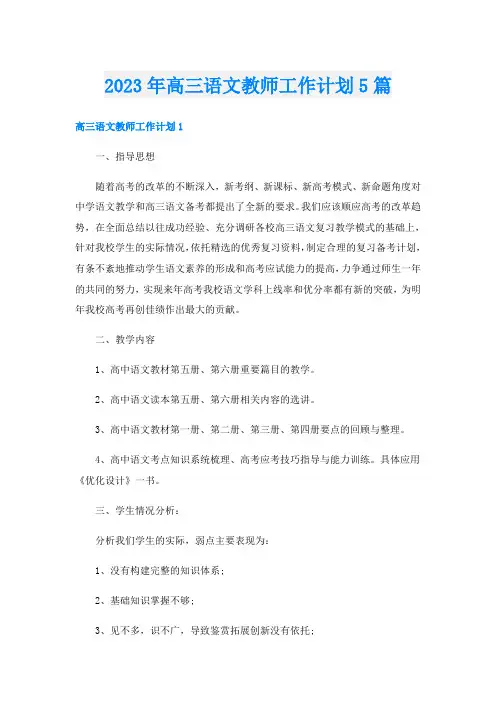 2023年高三语文教师工作计划5篇

高三语文教师工作计划1

一、指导思想

随着高考的改革的不断深入，新考纲、新课标、新高考模式、新命题角度对中学语文教学和高三语文备考都提出了全新的要求。我们应该顺应高考的改革趋势，在全面总结以往成功经验、充分调研各校高三语文复习教学模式的基础上，针对我校学生的实际情况，依托精选的优秀复习资料，制定合理的复习备考计划，有条不紊地推动学生语文素养的形成和高考应试能力的提高，力争通过师生一年的共同的努力，实现来年高考我校语文学科上线率和优分率都有新的突破，为明年我校高考再创佳绩作出最大的贡献。

二、教学内容

1、高中语文教材第五册、第六册重要篇目的教学。

2、高中语文读本第五册、第六册相关内容的选讲。

3、高中语文教材第一册、第二册、第三册、第四册要点的回顾与整理。

4、高中语文考点知识系统梳理、高考应考技巧指导与能力训练。具体应用《优化设计》一书。

三、学生情况分析：

分析我们学生的实际，弱点主要表现为：

1、没有构建完整的知识体系；

2、基础知识掌握不够；

3、见不多，识不广，导致鉴赏拓展创新没有依托；